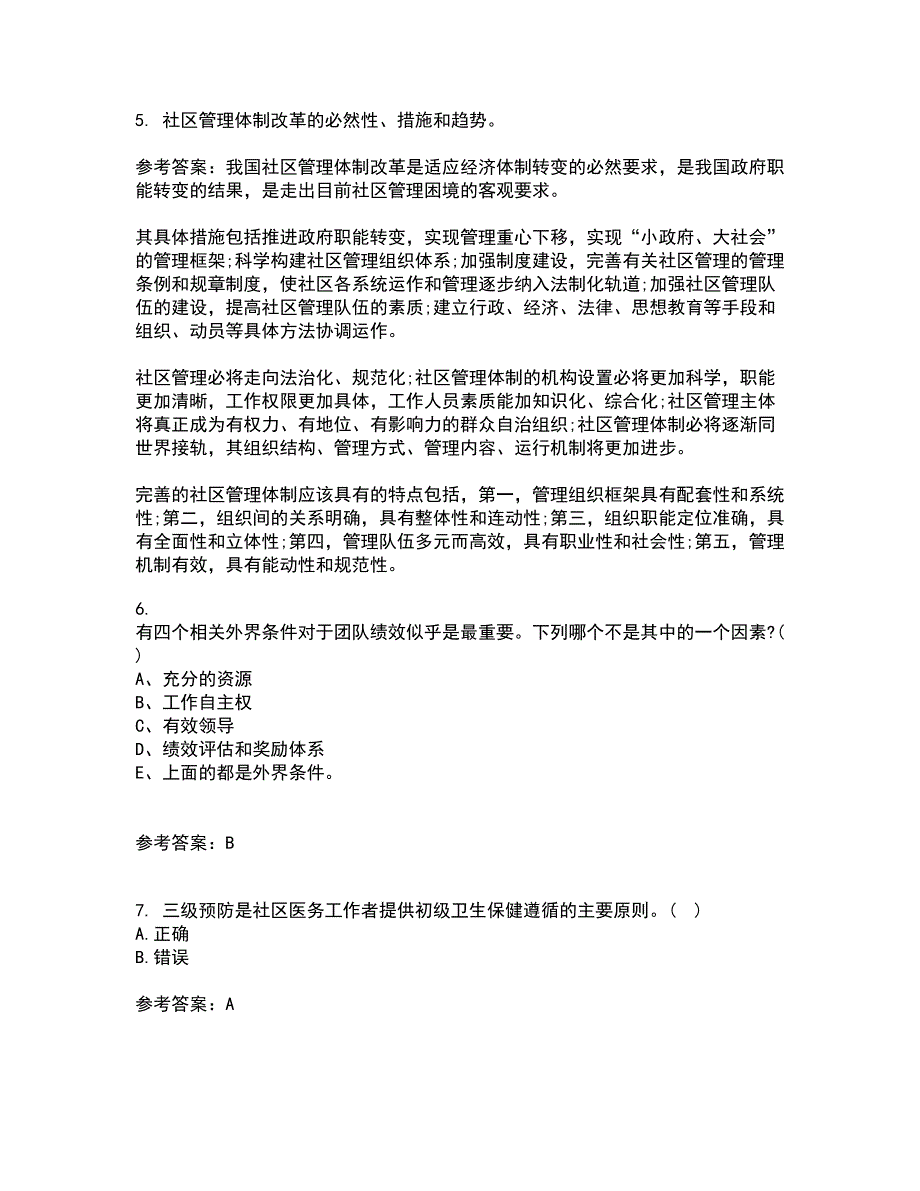 5. 社区管理体制改革的必然性、措施和趋势。

参考答案：我国社区管理体制改革是适应经济体制转变的必然要求，是我国政府职能转变的结果，是走出目前社区管理困境的客观要求。

其具体措施包括推进政府职能转变，实现管理重心下移，实现“小政府、大社会”的管理框架;科学构建社区管理组织体系;加强制度建设，完善有关社区管理的管理条例和规章制度，使社区各系统运作和管理逐步纳入法制化轨道;加强社区管理队伍的建设，提高社区管理队伍的素质;建立行政、经济、法律、思想教育等手段和组织、动员等具体方法协调运作。

社区管理必将走向法治化、规范化;社区管理体制的机构设置必将更加科学，职能更加清晰，工作权限更加具体，工作人员素质能加知识化、综合化;社区管理主体将真正成为有权力、有地位、有影响力的群众自治组织;社区管理体制必将逐渐同世界接轨，其组织结构、管理方式、管理内容、运行机制将更加进步。

完善的社区管理体制应该具有的特点包括，第一，管理组织框架具有配套性和系统性;第二，组织间的关系明确，具有整体性和连动性;第三，组织职能定位准确，具有全面性和立体性;第四，管理队伍多元而高效，具有职业性和社会性;第五，管理机制有效，具有能动性和规范性。

6.
有四个相关外界条件对于团队绩效似乎是最重要。下列哪个不是其中的一个因素?(　)
A、充分的资源
B、工作自主权
C、有效领导
D、绩效评估和奖励体系
E、上面的都是外界条件。

参考答案：B

7. 三级预防是社区医务工作者提供初级卫生保健遵循的主要原则。(　)
A.正确
B.错误

参考答案：A